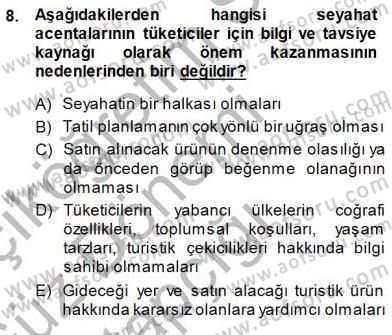 8. Aşağıdakilerden hangisi seyahat acentalarının tüketiciler için bilgi ve tavsiye kaynağı olarak önem kazanmasının nedenlerinden biri değildir?

A) Seyahatin bir halkası olmaları
B) Tatil planlamanın çok yönlü bir uğraş olması
C) Satın alınacak ürünün denenme olasılığı ya da önceden görüp beğenme olanağının olmaması
D) Tüketicilerin yabancı ülkelerin coğrafi özellikleri, toplumsal koşulları, yaşam tarzları, turistik çekicilikleri hakkında bilgi sahibi olmamaları
E) Gideceği yer ve satın alacağı turistik ürün hakkında kararsız olanlara yardımcı olmaları

www.aofsoru.com